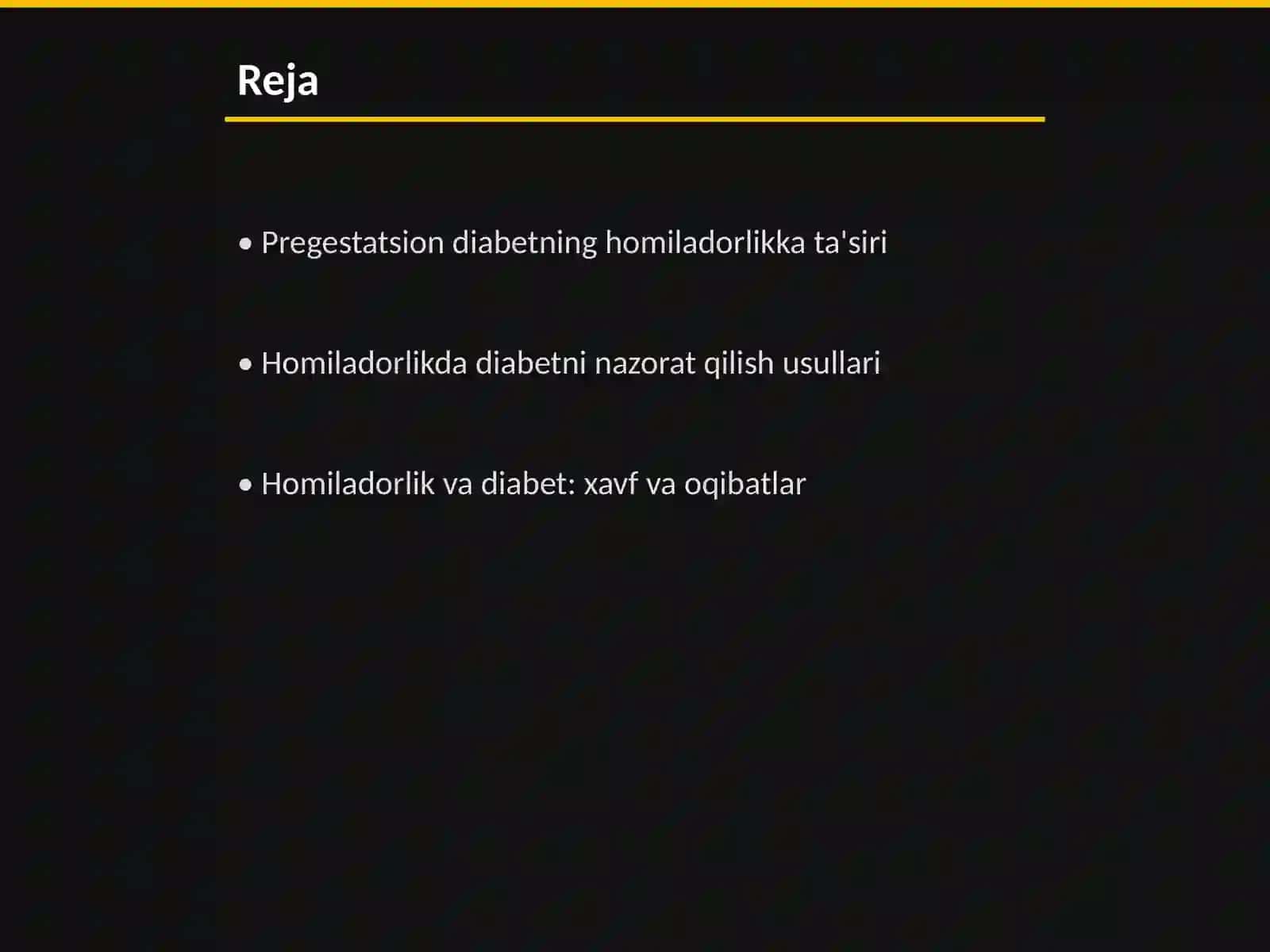 Reja

• Pregestatsion diabetning homiladorlikka ta'siri

• Homiladorlikda diabetni nazorat qilish usullari

• Homiladorlik va diabet: xavf va oqibatlar